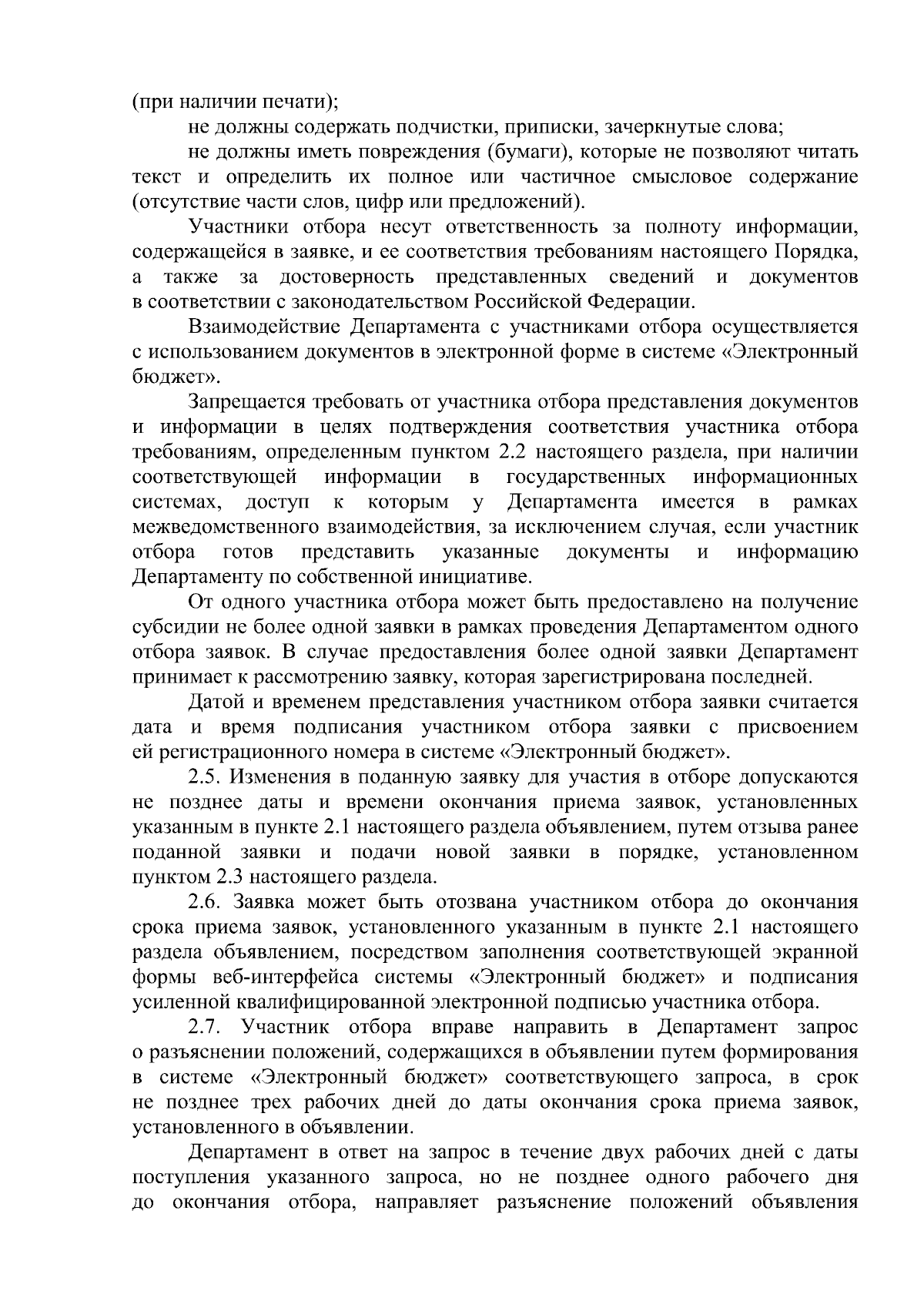 (при наличии печати);

не должны содержать подчистки, приписки, зачеркнутые слова;

не должны иметь повреждения (бумаги), которые не позволяют читать текст и определить их полное или частичное смысловое содержание (отсутствие части слов, цифр или предложений).

Участники отбора несут ответственность за полноту информации, содержащейся в заявке, и ее соответствия требованиям настоящего Порядка, а также за достоверность представленных сведений и документов в соответствии с законодательством Российской Федерации.

Взаимодействие Департамента с участниками отбора осуществляется с использованием документов в электронной форме в системе «Электронный бюджет».

Запрещается требовать от участника отбора представления документов и информации в целях подтверждения соответствия участника отбора требованиям, определенным пунктом 2.2 настоящего раздела, при наличии соответствующей информации в государственных информационных системах, доступ к которым у Департамента имеется в рамках межведомственного взаимодействия, за исключением случая, если участник отбора готов представить указанные документы и информацию Департаменту по собственной инициативе.

От одного участника отбора может быть предоставлено на получение субсидии не более одной заявки в рамках проведения Департаментом одного отбора заявок. В случае предоставления более одной заявки Департамент принимает к рассмотрению заявку, которая зарегистрирована последней.

Датой и временем представления участником отбора заявки считается дата и время подписания участником отбора заявки с присвоением ей регистрационного номера в системе «Электронный бюджет».

2.5. Изменения в поданную заявку для участия в отборе допускаются не позднее даты и времени окончания приема заявок, установленных указанным в пункте 2.1 настоящего раздела объявлением, путем отзыва ранее поданной заявки и подачи новой заявки в порядке, установленном пунктом 2.3 настоящего раздела.

2.6. Заявка может быть отозвана участником отбора до окончания срока приема заявок, установленного указанным в пункте 2.1 настоящего раздела объявлением, посредством заполнения соответствующей экранной формы веб-интерфейса системы «Электронный бюджет» и подписания усиленной квалифицированной электронной подписью участника отбора.

2.7. Участник отбора вправе направить в Департамент запрос о разъяснении положений, содержащихся в объявлении путем формирования в системе «Электронный бюджет» соответствующего запроса, в срок не позднее трех рабочих дней до даты окончания срока приема заявок, установленного в объявлении.

Департамент в ответ на запрос в течение двух рабочих дней с даты поступления указанного запроса, но не позднее одного рабочего дня до окончания отбора, направляет разъяснение положений объявления